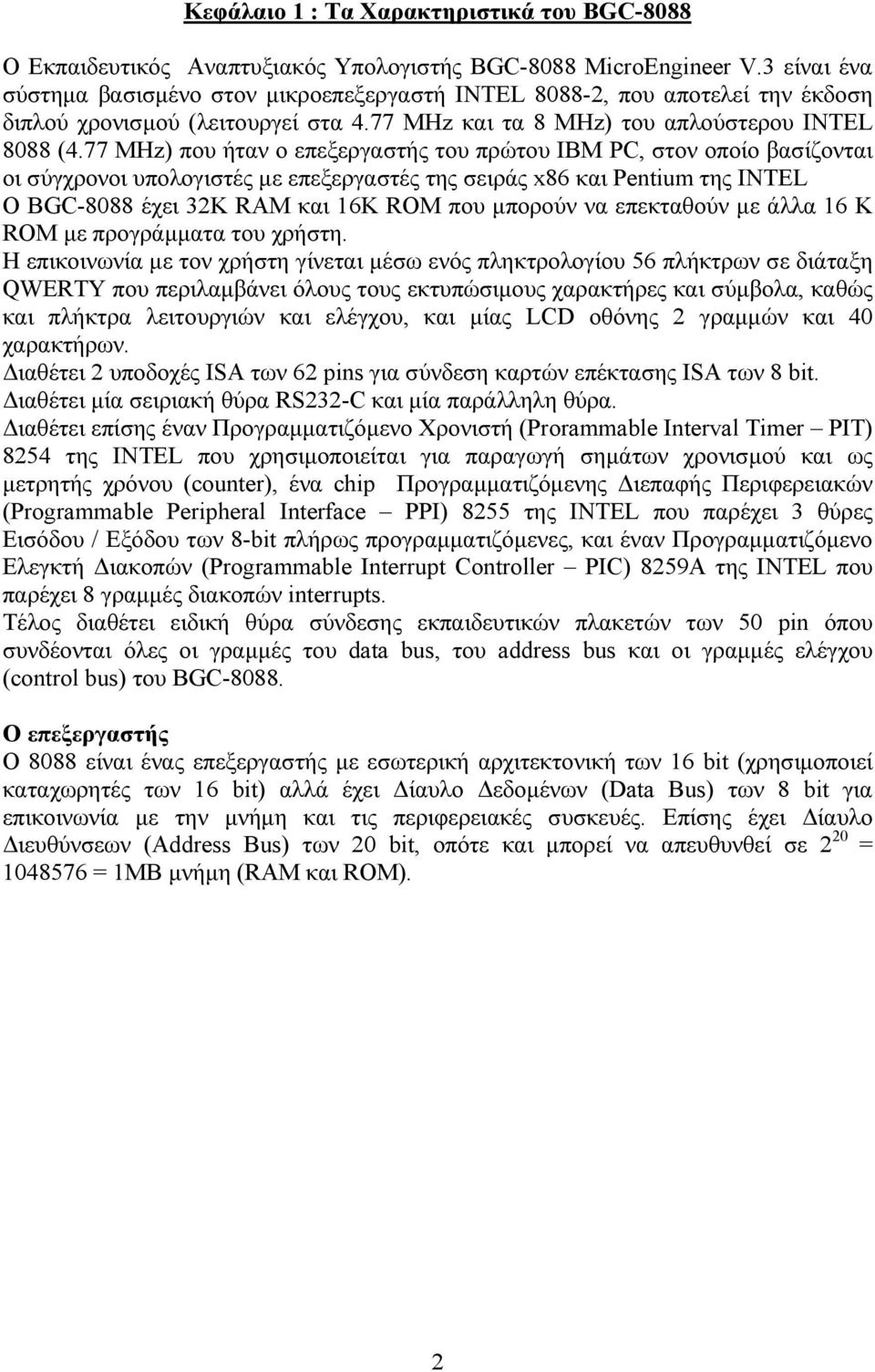 Κεφάλαιο 1 : Τα Χαρακτηριστικά του BGC-8088

Ο Εκπαιδευτικός Αναπτυξιακός Υπολογιστής BGC-8088 MicroEngineer V.3 είναι ένα σύστημα βασισμένο στον μικροεπεξεργαστή INTEL 8088-2, που αποτελεί την έκδοση διπλού χρονισμού (λειτουργεί στα 4.77 MHz και τα 8 MHz) του απλούστερου INTEL 8088 (4.77 MHz) που ήταν ο επεξεργαστής του πρώτου IBM PC, στον οποίο βασίζονται οι σύγχρονοι υπολογιστές με επεξεργαστές της σειράς x86 και Pentium της INTEL
Ο BGC-8088 έχει 32K RAM και 16K ROM που μπορούν να επεκταθούν με άλλα 16 K ROM με προγράμματα του χρήστη.
Η επικοινωνία με τον χρήστη γίνεται μέσω ενός πληκτρολογίου 56 πλήκτρων σε διάταξη QWERTY που περιλαμβάνει όλους τους εκτυπώσιμους χαρακτήρες και σύμβολα, καθώς και πλήκτρα λειτουργιών και ελέγχου, και μίας LCD οθόνης 2 γραμμών και 40 χαρακτήρων.
Διαθέτει 2 υποδοχές ISA των 62 pins για σύνδεση καρτών επέκτασης ISA των 8 bit.
Διαθέτει μία σειριακή θύρα RS232-C και μία παράλληλη θύρα.
Διαθέτει επίσης έναν Προγραμματιζόμενο Χρονιστή (Prorammable Interval Timer – PIT) 8254 της INTEL που χρησιμοποιείται για παραγωγή σημάτων χρονισμού και ως μετρητής χρόνου (counter), ένα chip Προγραμματιζόμενης Διεπαφής Περιφερειακών (Programmable Peripheral Interface – PPI) 8255 της INTEL που παρέχει 3 θύρες Εισόδου / Εξόδου των 8-bit πλήρως προγραμματιζόμενες, και έναν Προγραμματιζόμενο Ελεγκτή Διακοπών (Programmable Interrupt Controller – PIC) 8259A της INTEL που παρέχει 8 γραμμές διακοπών interrupts.
Τέλος διαθέτει ειδική θύρα σύνδεσης εκπαιδευτικών πλακετών των 50 pin όπου συνδέονται όλες οι γραμμές του data bus, του address bus και οι γραμμές ελέγχου (control bus) του BGC-8088.

Ο επεξεργαστής
Ο 8088 είναι ένας επεξεργαστής με εσωτερική αρχιτεκτονική των 16 bit (χρησιμοποιεί καταχωρητές των 16 bit) αλλά έχει Δίαυλο Δεδομένων (Data Bus) των 8 bit για επικοινωνία με την μνήμη και τις περιφερειακές συσκευές. Επίσης έχει Δίαυλο Διευθύνσεων (Address Bus) των 20 bit, οπότε και μπορεί να απευθυνθεί σε $2^{20}$ = 1048576 = 1MB μνήμη (RAM και ROM).

2